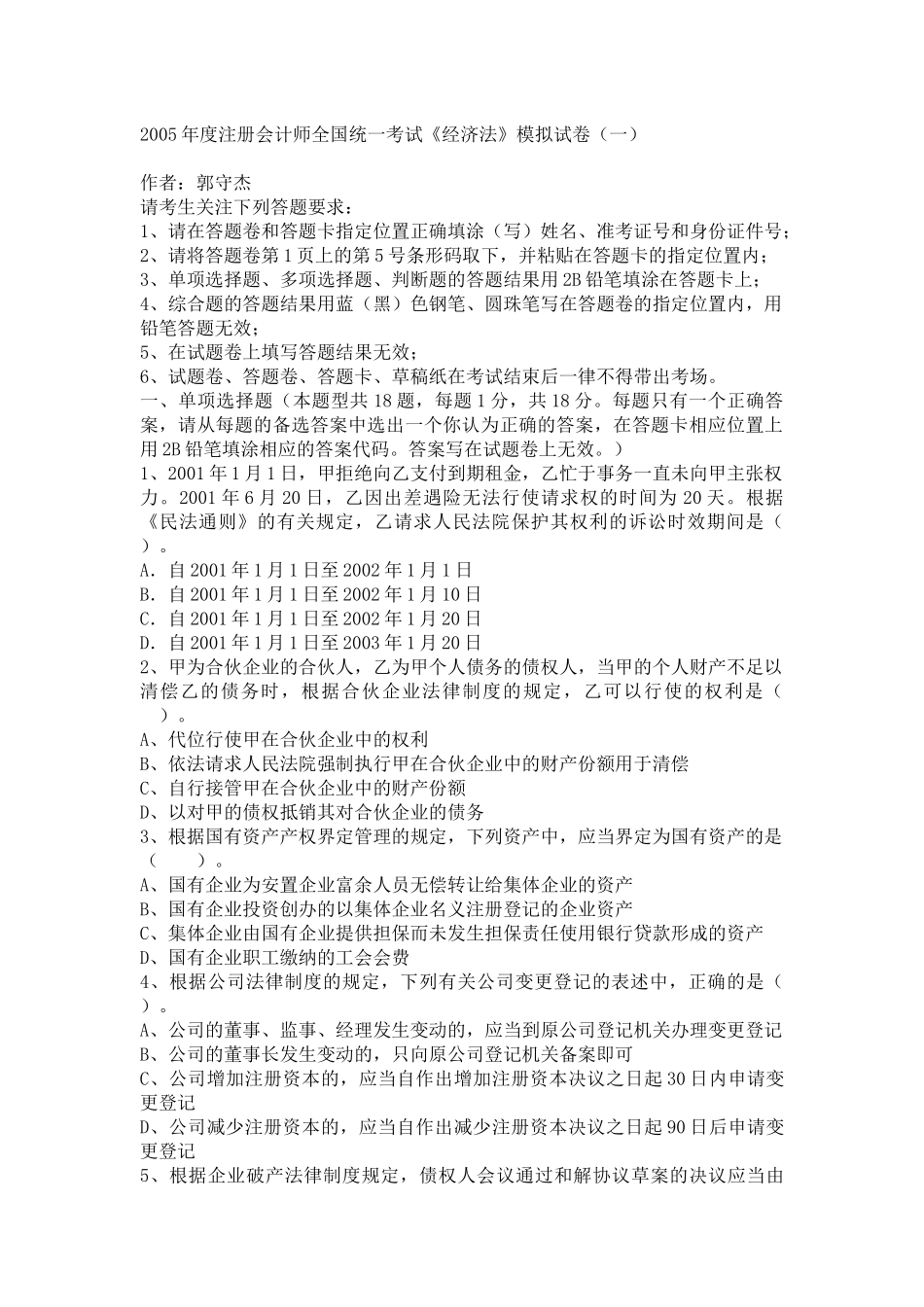 2005年度注册会计师全国统一考试《经济法》模拟试卷（一）

作者：郭守杰
请考生关注下列答题要求：
1、请在答题卷和答题卡指定位置正确填涂（写）姓名、准考证号和身份证件号；
2、请将答题卷第1页上的第5号条形码取下，并粘贴在答题卡的指定位置内；
3、单项选择题、多项选择题、判断题的答题结果用2B铅笔填涂在答题卡上；
4、综合题的答题结果用蓝（黑）色钢笔、圆珠笔写在答题卷的指定位置内，用铅笔答题无效；
5、在试题卷上填写答题结果无效；
6、试题卷、答题卷、答题卡、草稿纸在考试结束后一律不得带出考场。
一、单项选择题（本题型共18题，每题1分，共18分。每题只有一个正确答案，请从每题的备选答案中选出一个你认为正确的答案，在答题卡相应位置上用2B铅笔填涂相应的答案代码。答案写在试题卷上无效。）
1、2001年1月1日，甲拒绝向乙支付到期租金，乙忙于事务一直未向甲主张权力。2001年6月20日，乙因出差遇险无法行使请求权的时间为20天。根据《民法通则》的有关规定，乙请求人民法院保护其权利的诉讼时效期间是（ ）。
A．自2001年1月1日至2002年1月1日
B．自2001年1月1日至2002年1月10日
C．自2001年1月1日至2002年1月20日
D．自2001年1月1日至2003年1月20日
2、甲为合伙企业的合伙人，乙为甲个人债务的债权人，当甲的个人财产不足以清偿乙的债务时，根据合伙企业法律制度的规定，乙可以行使的权利是（ ）。
A、代位行使甲在合伙企业中的权利
B、依法请求人民法院强制执行甲在合伙企业中的财产份额用于清偿
C、自行接管甲在合伙企业中的财产份额
D、以对甲的债权抵销其对合伙企业的债务
3、根据国有资产产权界定管理的规定，下列资产中，应当界定为国有资产的是（ ）。
A、国有企业为安置企业富余人员无偿转让给集体企业的资产
B、国有企业投资创办的以集体企业名义注册登记的企业资产
C、集体企业由国有企业提供担保而未发生担保责任使用银行贷款形成的资产
D、国有企业职工缴纳的工会会费
4、根据公司法律制度的规定，下列有关公司变更登记的表述中，正确的是（ ）。
A、公司的董事、监事、经理发生变动的，应当到原公司登记机关办理变更登记
B、公司的董事长发生变动的，只向原公司登记机关备案即可
C、公司增加注册资本的，应当自作出增加注册资本决议之日起30日内申请变更登记
D、公司减少注册资本的，应当自作出减少注册资本决议之日起90日后申请变更登记
5、根据企业破产法律制度规定，债权人会议通过和解协议草案的决议应当由